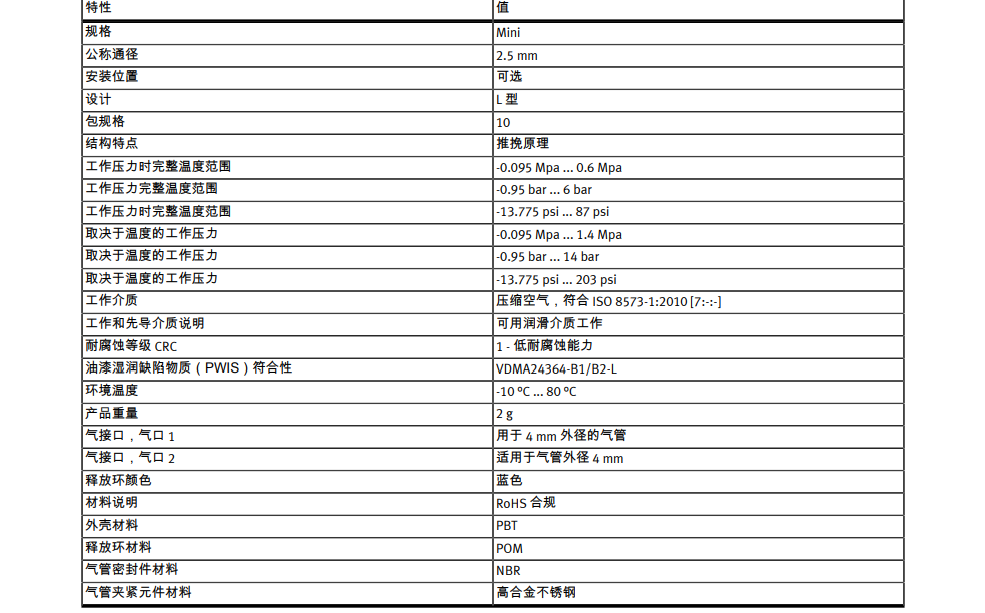 | 特性 | 值 |
|---|---|
| 规格 | Mini |
| 公称通径 | 2.5 mm |
| 安装位置 | 可选 |
| 设计 | L 型 |
| 包规格 | 10 |
| 结构特点 | 推挽原理 |
| 工作压力时完整温度范围 | -0.095 Mpa ... 0.6 Mpa |
| 工作压力完整温度范围 | -0.95 bar ... 6 bar |
| 工作压力时完整温度范围 | -13.775 psi ... 87 psi |
| 取决于温度的工作压力 | -0.095 Mpa ... 1.4 Mpa |
| 取决于温度的工作压力 | -0.95 bar ... 14 bar |
| 取决于温度的工作压力 | -13.775 psi ... 203 psi |
| 工作介质 | 压缩空气，符合 ISO 8573-1:2010 [7:-:-] |
| 工作和先导介质说明 | 可用润滑介质工作 |
| 耐腐蚀等级 CRC | 1 - 低耐腐蚀能力 |
| 油漆湿润缺陷物质（PWIS）符合性 | VDMA24364-B1/B2-L |
| 环境温度 | -10 °C ... 80 °C |
| 产品重量 | 2 g |
| 气接口，气口 1 | 用于 4 mm 外径的气管 |
| 气接口，气口 2 | 适用于气管外径 4 mm |
| 释放环颜色 | 蓝色 |
| 材料说明 | RoHS 合规 |
| 外壳材料 | PBT |
| 释放环材料 | POM |
| 气管密封件材料 | NBR |
| 气管夹紧元件材料 | 高合金不锈钢 |